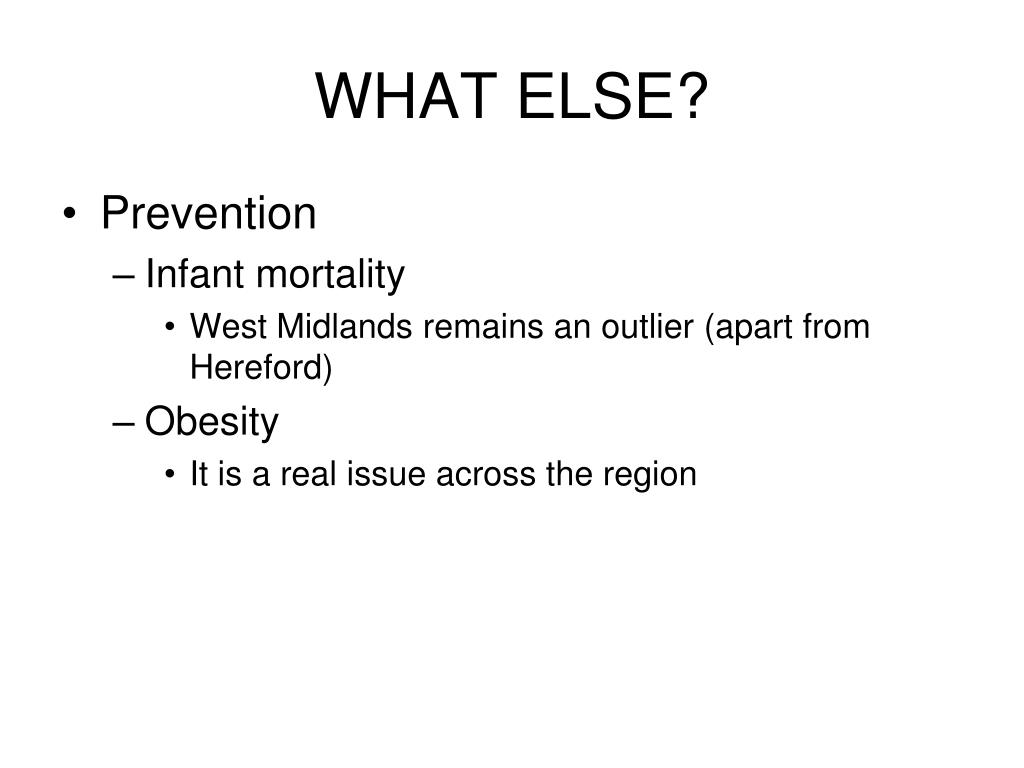 WHAT ELSE?

• Prevention
– Infant mortality
• West Midlands remains an outlier (apart from Hereford)
– Obesity
• It is a real issue across the region